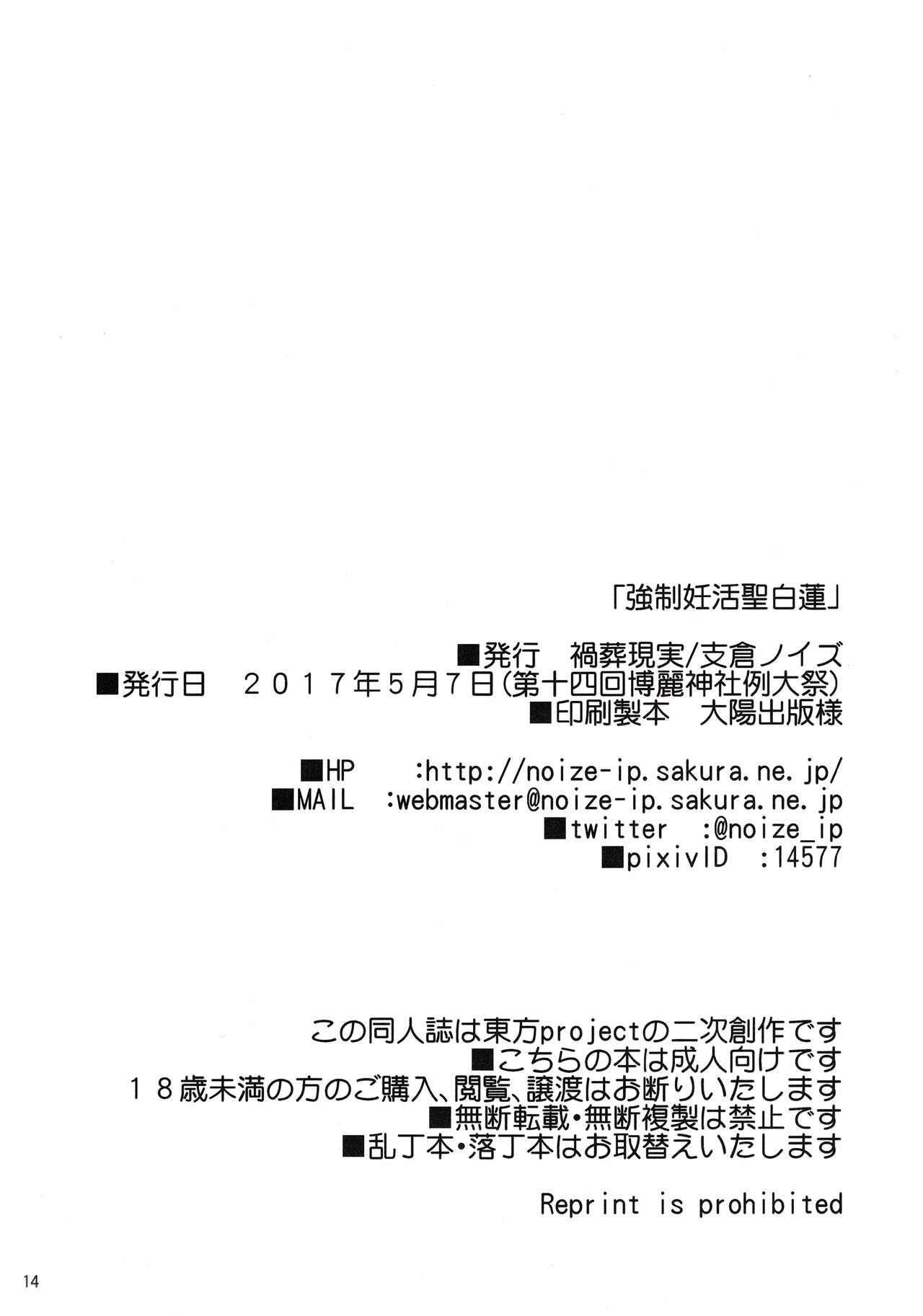 「強制妊活聖白蓮」

■発行 禍葬現実/支倉ノイズ
■発行日 2017年5月7日(第十四回博麗神社例大祭)
■印刷製本 大陽出版様

■HP :http://noize-ip.sakura.ne.jp/
■MAIL :webmaster@noize-ip.sakura.ne.jp
■twitter :@noize_ip
■pixivID :14577

この同人誌は東方projectの二次創作です
■こちらの本は成人向けです
18歳未満の方のご購入、閲覧、譲渡はお断りいたします
■無断転載・無断複製は禁止です
■乱丁本・落丁本はお取替えいたします

Reprint is prohibited

14